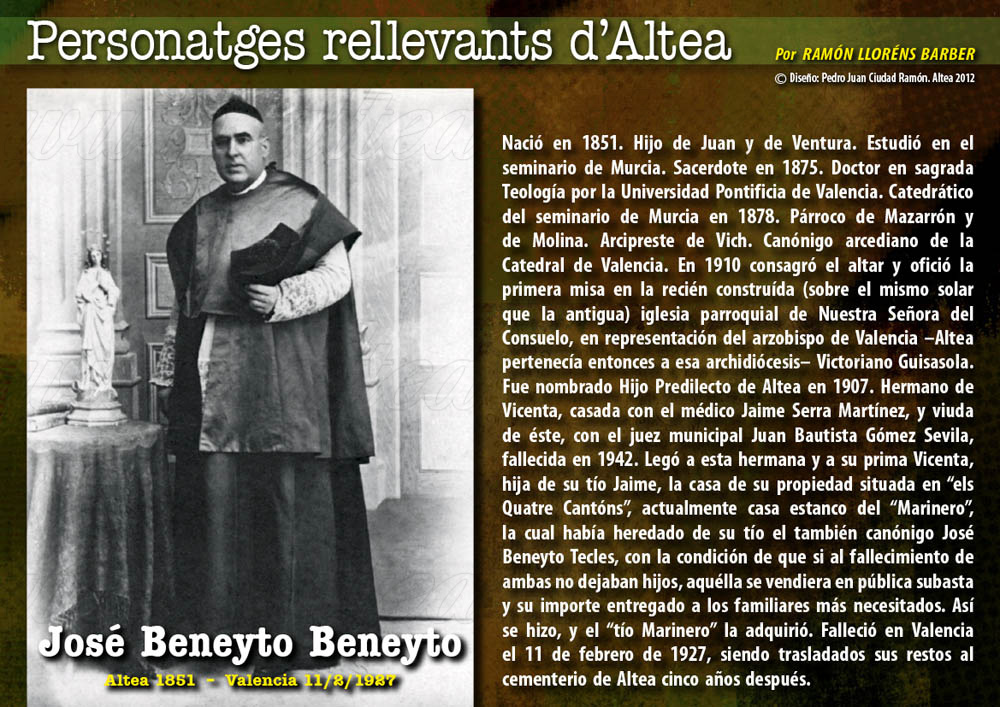 Personatges rellevants d'Altea

Por RAMÓN LLORÉNS BARBER

© Diseño: Pedro Juan Ciudad Ramón. Altea 2012

José Beneyto Beneyto

Altea 1851 - Valencia 11/2/1927

Nació en 1851. Hijo de Juan y de Ventura. Estudió en el seminario de Murcia. Sacerdote en 1875. Doctor en sagrada Teología por la Universidad Pontificia de Valencia. Catedrático del seminario de Murcia en 1878. Párroco de Mazarrón y de Molina. Arcipreste de Vich. Canónigo arcediano de la Catedral de Valencia. En 1910 consagró el altar y ofició la primera misa en la recién construída (sobre el mismo solar que la antigua) iglesia parroquial de Nuestra Señora del Consuelo, en representación del arzobispo de Valencia –Altea pertenecía entonces a esa archidiócesis– Victoriano Guisasola. Fue nombrado Hijo Predilecto de Altea en 1907. Hermano de Vicenta, casada con el médico Jaime Serra Martínez, y viuda de éste, con el juez municipal Juan Bautista Gómez Sevila, fallecida en 1942. Legó a esta hermana y a su prima Vicenta, hija de su tío Jaime, la casa de su propiedad situada en "els Quatre Cantóns", actualmente casa estanco del "Marinero", la cual había heredado de su tío el también canónigo José Beneyto Tecles, con la condición de que si al fallecimiento de ambas no dejaban hijos, aquélla se vendiera en pública subasta y su importe entregado a los familiares más necesitados. Así se hizo, y el "tío Marinero" la adquirió. Falleció en Valencia el 11 de febrero de 1927, siendo trasladados sus restos al cementerio de Altea cinco años después.